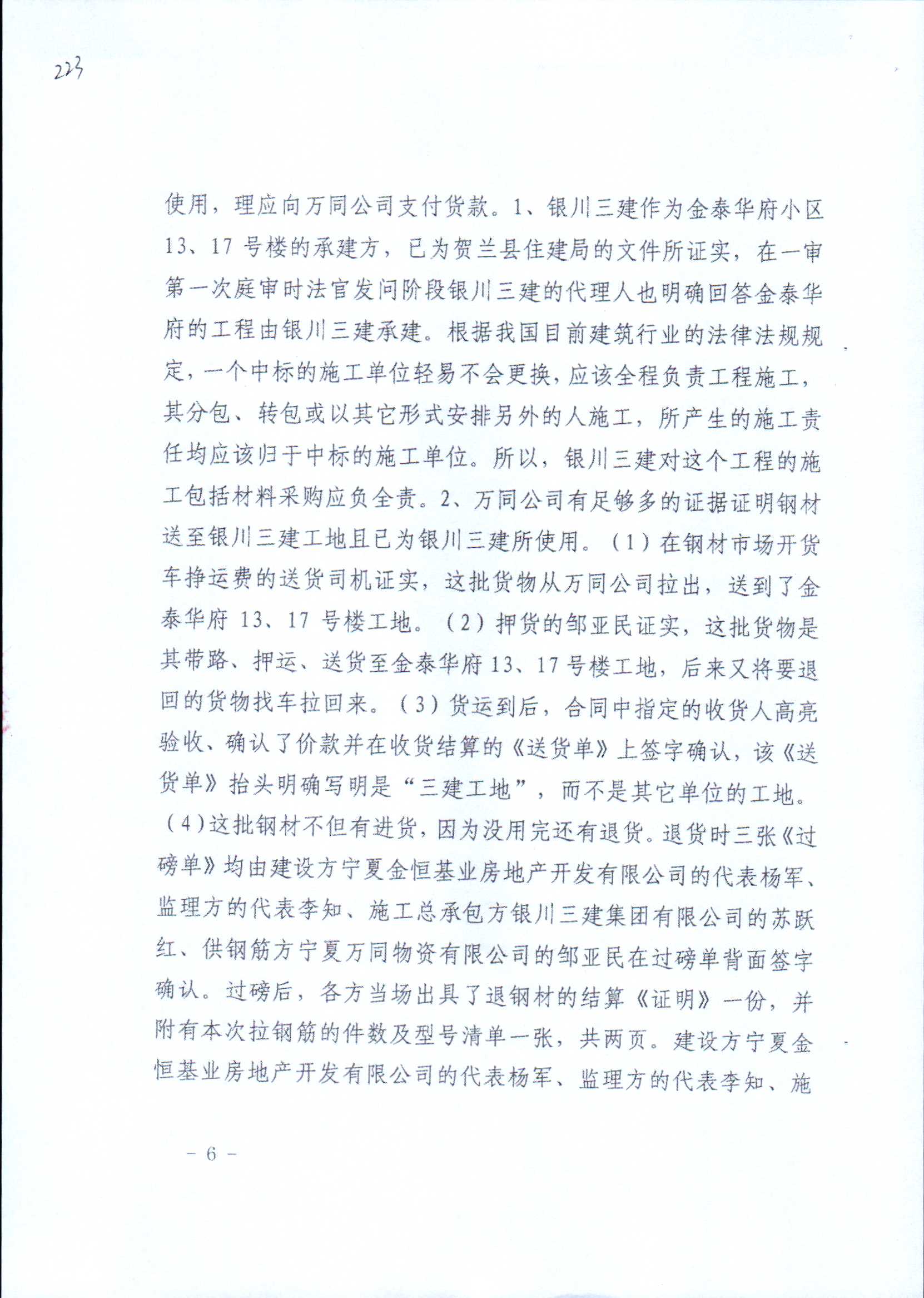 223

使用，理应向万同公司支付货款。1、银川三建作为金泰华府小区13、17号楼的承建方，已为贺兰县住建局的文件所证实，在一审第一次庭审时法官发问阶段银川三建的代理人也明确回答金泰华府的工程由银川三建承建。根据我国目前建筑行业的法律法规规定，一个中标的施工单位轻易不会更换，应该全程负责工程施工，其分包、转包或以其它形式安排另外的人施工，所产生的施工责任均应该归于中标的施工单位。所以，银川三建对这个工程的施工包括材料采购应负全责。2、万同公司有足够多的证据证明钢材送至银川三建工地且已为银川三建所使用。（1）在钢材市场开货车挣运费的送货司机证实，这批货物从万同公司拉出，送到了金泰华府13、17号楼工地。（2）押货的邹亚民证实，这批货物是其带路、押运、送货至金泰华府13、17号楼工地，后来又将要退回的货物找车拉回来。（3）货运到后，合同中指定的收货人高亮验收、确认了价款并在收货结算的《送货单》上签字确认，该《送货单》抬头明确写明是“三建工地”，而不是其它单位的工地。（4）这批钢材不但有进货，因为没用完还有退货。退货时三张《过磅单》均由建设方宁夏金恒基业房地产开发有限公司的代表杨军、监理方的代表李知、施工总承包方银川三建集团有限公司的苏跃红、供钢筋方宁夏万同物资有限公司的邹亚民在过磅单背面签字确认。过磅后，各方当场出具了退钢材的结算《证明》一份，并附有本次拉钢筋的件数及型号清单一张，共两页。建设方宁夏金恒基业房地产开发有限公司的代表杨军、监理方的代表李知、施

－ 6 －